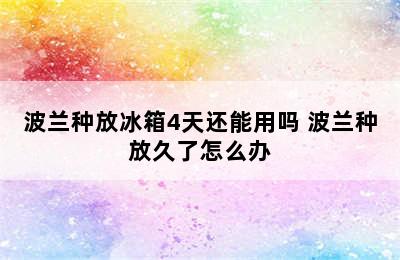 波兰种放冰箱4天还能用吗 波兰种放久了怎么办